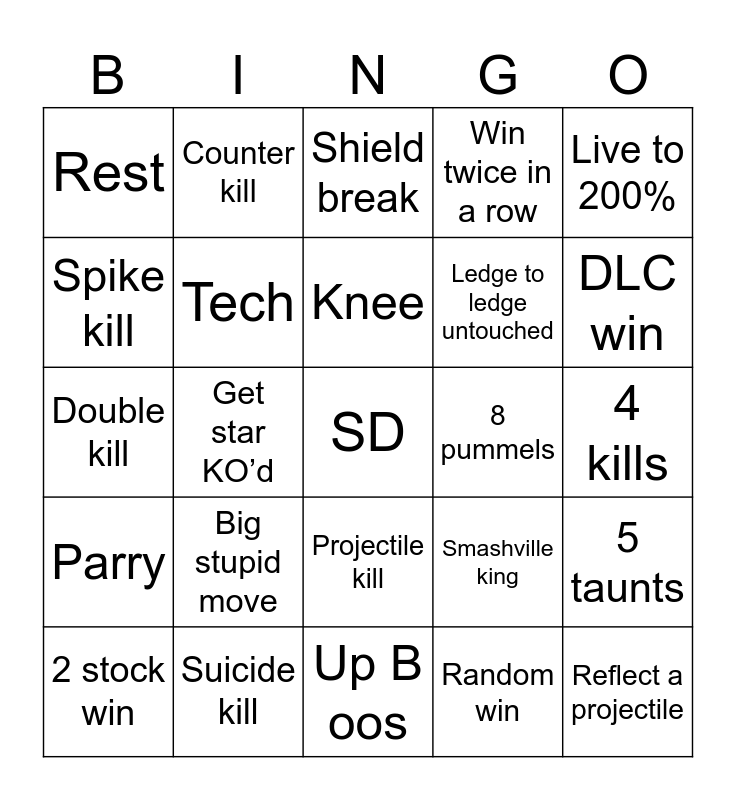 | B | I | N | G | O |
|---|---|---|---|---|
| Rest | Counter kill | Shield break | Win twice in a row | Live to 200% |
| Spike kill | Tech | Knee | Ledge to ledge untouched | DLC win |
| Double kill | Get star KO'd | SD | 8 pummels | 4 kills |
| Parry | Big stupid move | Projectile kill | Smashville king | 5 taunts |
| 2 stock win | Suicide kill | Up B oos | Random win | Reflect a projectile |